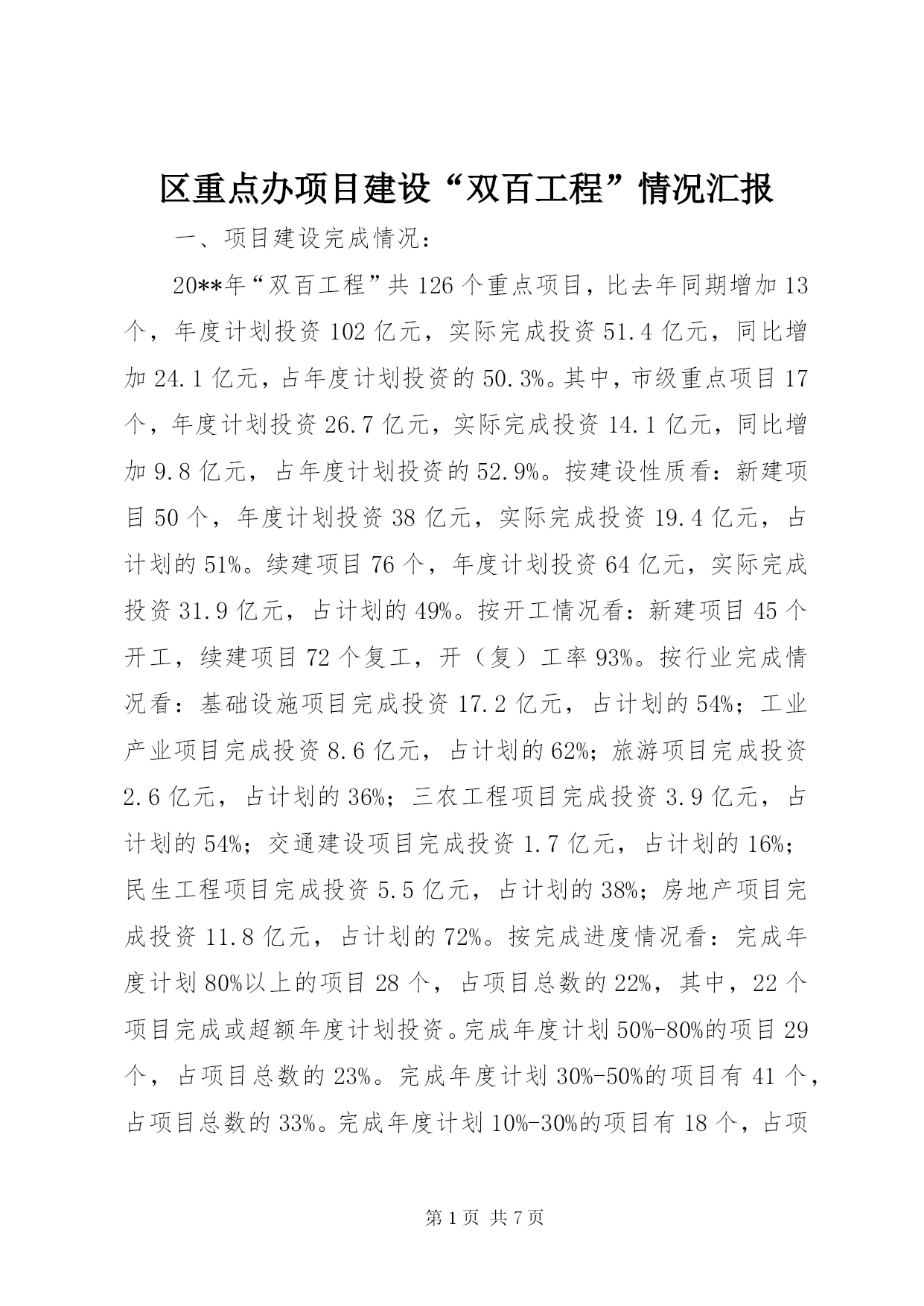 区重点办项目建设“双百工程”情况汇报

一、项目建设完成情况：

20**年“双百工程”共126个重点项目，比去年同期增加13个，年度计划投资102亿元，实际完成投资51.4亿元，同比增加24.1亿元，占年度计划投资的50.3%。其中，市级重点项目17个，年度计划投资26.7亿元，实际完成投资14.1亿元，同比增加9.8亿元，占年度计划投资的52.9%。按建设性质看：新建项目50个，年度计划投资38亿元，实际完成投资19.4亿元，占计划的51%。续建项目76个，年度计划投资64亿元，实际完成投资31.9亿元，占计划的49%。按开工情况看：新建项目45个开工，续建项目72个复工，开（复）工率93%。按行业完成情况看：基础设施项目完成投资17.2亿元，占计划的54%；工业产业项目完成投资8.6亿元，占计划的62%；旅游项目完成投资2.6亿元，占计划的36%；三农工程项目完成投资3.9亿元，占计划的54%；交通建设项目完成投资1.7亿元，占计划的16%；民生工程项目完成投资5.5亿元，占计划的38%；房地产项目完成投资11.8亿元，占计划的72%。按完成进度情况看：完成年度计划80%以上的项目28个，占项目总数的22%，其中，22个项目完成或超额年度计划投资。完成年度计划50%-80%的项目29个，占项目总数的23%。完成年度计划30%-50%的项目有41个，占项目总数的33%。完成年度计划10%-30%的项目有18个，占项

第1页 共7页